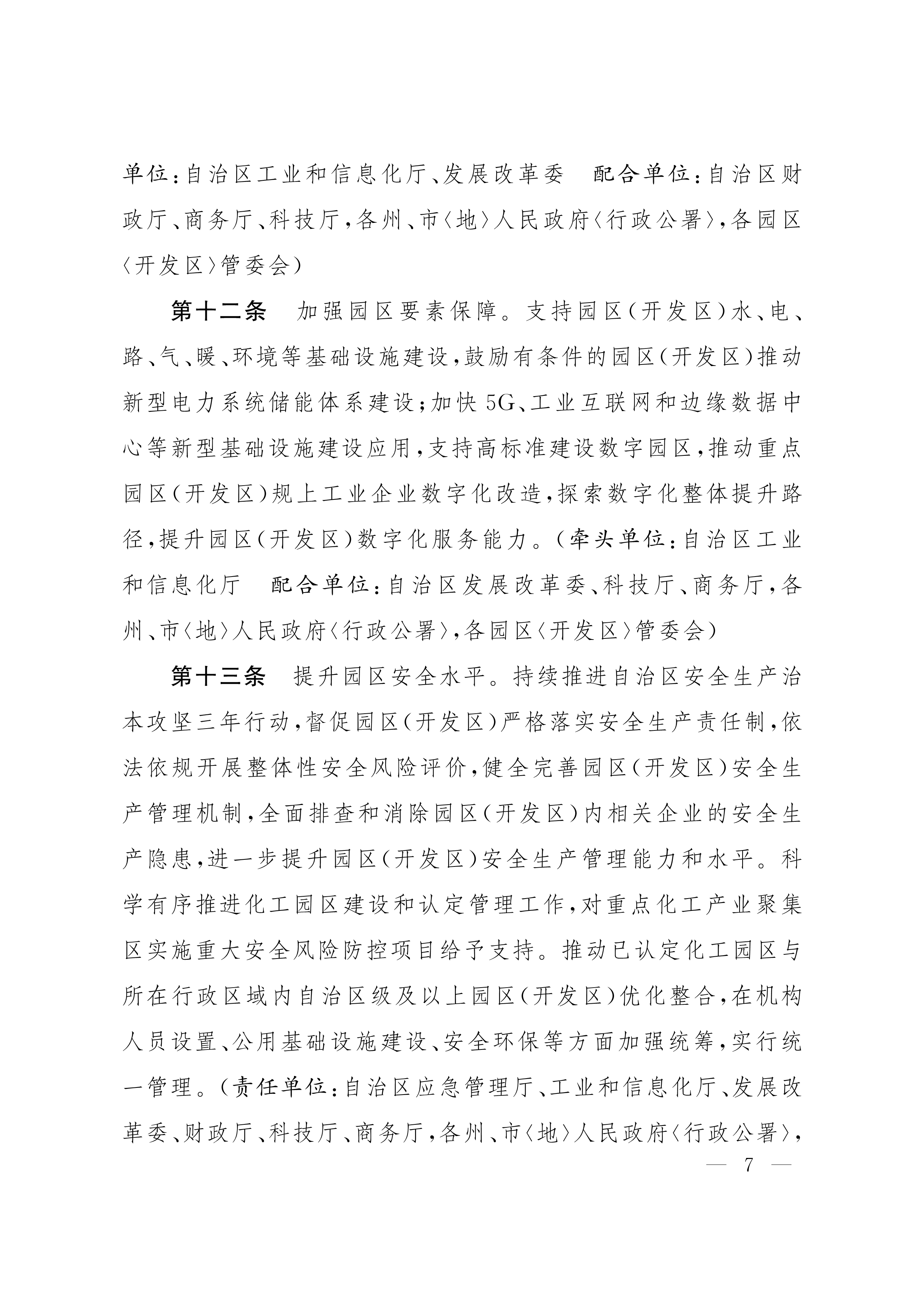 单位：自治区工业和信息化厅、发展改革委　配合单位：自治区财政厅、商务厅、科技厅，各州、市〈地〉人民政府〈行政公署〉，各园区〈开发区〉管委会）

第十二条　加强园区要素保障。支持园区（开发区）水、电、路、气、暖、环境等基础设施建设，鼓励有条件的园区（开发区）推动新型电力系统储能体系建设；加快5G、工业互联网和边缘数据中心等新型基础设施建设应用，支持高标准建设数字园区，推动重点园区（开发区）规上工业企业数字化改造，探索数字化整体提升路径，提升园区（开发区）数字化服务能力。（牵头单位：自治区工业和信息化厅　配合单位：自治区发展改革委、科技厅、商务厅，各州、市〈地〉人民政府〈行政公署〉，各园区〈开发区〉管委会）

第十三条　提升园区安全水平。持续推进自治区安全生产治本攻坚三年行动，督促园区（开发区）严格落实安全生产责任制，依法依规开展整体性安全风险评价，健全完善园区（开发区）安全生产管理机制，全面排查和消除园区（开发区）内相关企业的安全生产隐患，进一步提升园区（开发区）安全生产管理能力和水平。科学有序推进化工园区建设和认定管理工作，对重点化工产业聚集区实施重大安全风险防控项目给予支持。推动已认定化工园区与所在行政区域内自治区级及以上园区（开发区）优化整合，在机构人员设置、公用基础设施建设、安全环保等方面加强统筹，实行统一管理。（责任单位：自治区应急管理厅、工业和信息化厅、发展改革委、财政厅、科技厅、商务厅，各州、市〈地〉人民政府〈行政公署〉，

— 7 —